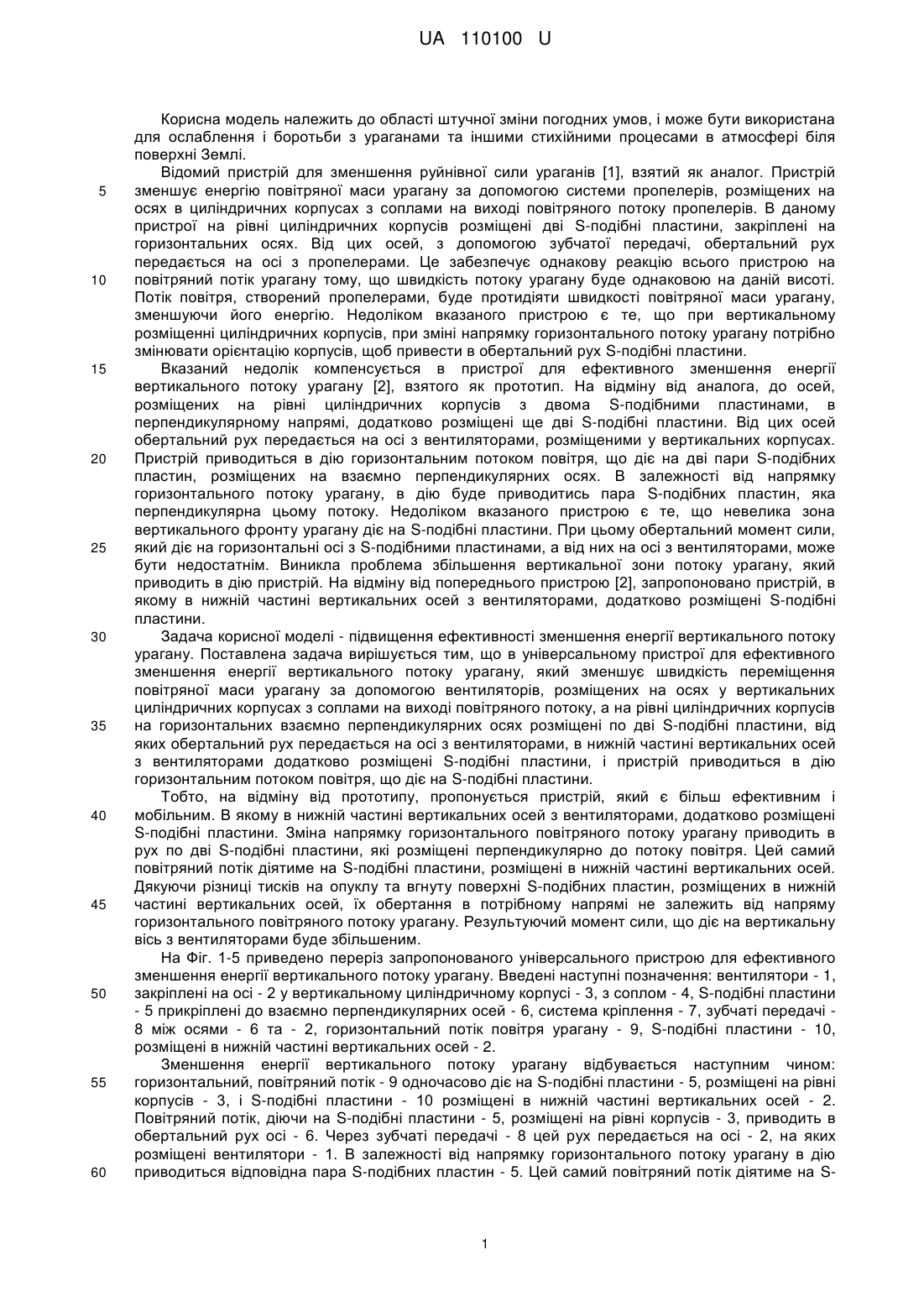 UA 110100 U

Корисна модель належить до області штучної зміни погодних умов, і може бути використана для ослаблення і боротьби з ураганами та іншими стихійними процесами в атмосфері біля поверхні Землі.

Відомий пристрій для зменшення руйнівної сили ураганів [1], взятий як аналог. Пристрій
5
зменшує енергію повітряної маси урагану за допомогою системи пропелерів, розміщених на осях в циліндричних корпусах з соплами на виході повітряного потоку пропелерів. В даному пристрої на рівні циліндричних корпусів розміщені дві S-подібні пластини, закріплені на горизонтальних осях. Від цих осей, з допомогою зубчатої передачі, обертальний рух передається на осі з пропелерами. Це забезпечує однакову реакцію всього пристрою на
10
повітряний потік урагану тому, що швидкість потоку урагану буде однаковою на даній висоті. Потік повітря, створений пропелерами, буде протидіяти швидкості повітряної маси урагану, зменшуючи його енергію. Недоліком вказаного пристрою є те, що при вертикальному розміщенні циліндричних корпусів, при зміні напрямку горизонтального потоку урагану потрібно змінювати орієнтацію корпусів, щоб привести в обертальний рух S-подібні пластини.
15
Вказаний недолік компенсується в пристрої для ефективного зменшення енергії вертикального потоку урагану [2], взятого як прототип. На відміну від аналога, до осей, розміщених на рівні циліндричних корпусів з двома S-подібними пластинами, в перпендикулярному напрямі, додатково розміщені ще дві S-подібні пластини. Від цих осей обертальний рух передається на осі з вентиляторами, розміщеними у вертикальних корпусах.
20
Пристрій приводиться в дію горизонтальним потоком повітря, що діє на дві пари S-подібних пластин, розміщених на взаємно перпендикулярних осях. В залежності від напрямку горизонтального потоку урагану, в дію буде приводитись пара S-подібних пластин, яка перпендикулярна цьому потоку. Недоліком вказаного пристрою є те, що невелика зона вертикального фронту урагану діє на S-подібні пластини. При цьому обертальний момент сили,
25
який діє на горизонтальні осі з S-подібними пластинами, а від них на осі з вентиляторами, може бути недостатнім. Виникла проблема збільшення вертикальної зони потоку урагану, який приводить в дію пристрій. На відміну від попереднього пристрою [2], запропоновано пристрій, в якому в нижній частині вертикальних осей з вентиляторами, додатково розміщені S-подібні пластини.
30
Задача корисної моделі - підвищення ефективності зменшення енергії вертикального потоку урагану. Поставлена задача вирішується тим, що в універсальному пристрої для ефективного зменшення енергії вертикального потоку урагану, який зменшує швидкість переміщення повітряної маси урагану за допомогою вентиляторів, розміщених на осях у вертикальних циліндричних корпусах з соплами на виході повітряного потоку, а на рівні циліндричних корпусів
35
на горизонтальних взаємно перпендикулярних осях розміщені по дві S-подібні пластини, від яких обертальний рух передається на осі з вентиляторами, в нижній частині вертикальних осей з вентиляторами додатково розміщені S-подібні пластини, і пристрій приводиться в дію горизонтальним потоком повітря, що діє на S-подібні пластини.

Тобто, на відміну від прототипу, пропонується пристрій, який є більш ефективним і
40
мобільним. В якому в нижній частині вертикальних осей з вентиляторами, додатково розміщені S-подібні пластини. Зміна напрямку горизонтального повітряного потоку урагану приводить в рух по дві S-подібні пластини, які розміщені перпендикулярно до потоку повітря. Цей самий повітряний потік діятиме на S-подібні пластини, розміщені в нижній частині вертикальних осей. Дякуючи різниці тисків на опуклу та вгнуту поверхні S-подібних пластин, розміщених в нижній
45
частині вертикальних осей, їх обертання в потрібному напрямі не залежить від напряму горизонтального повітряного потоку урагану. Результуючий момент сили, що діє на вертикальну вісь з вентиляторами буде збільшеним.

На Фіг. 1-5 приведено переріз запропонованого універсального пристрою для ефективного зменшення енергії вертикального потоку урагану. Введені наступні позначення: вентилятори - 1,
50
закріплені на осі - 2 у вертикальному циліндричному корпусі - 3, з соплом - 4, S-подібні пластини - 5 прикріплені до взаємно перпендикулярних осей - 6, система кріплення - 7, зубчаті передачі - 8 між осями - 6 та - 2, горизонтальний потік повітря урагану - 9, S-подібні пластини - 10, розміщені в нижній частині вертикальних осей - 2.

Зменшення енергії вертикального потоку урагану відбувається наступним чином:
55
горизонтальний, повітряний потік - 9 одночасово діє на S-подібні пластини - 5, розміщені на рівні корпусів - 3, і S-подібні пластини - 10 розміщені в нижній частині вертикальних осей - 2. Повітряний потік, діючи на S-подібні пластини - 5, розміщені на рівні корпусів - 3, приводить в обертальний рух осі - 6. Через зубчаті передачі - 8 цей рух передається на осі - 2, на яких розміщені вентилятори - 1. В залежності від напрямку горизонтального потоку урагану в дію
60
приводиться відповідна пара S-подібних пластин - 5. Цей самий повітряний потік діятиме на S-

1